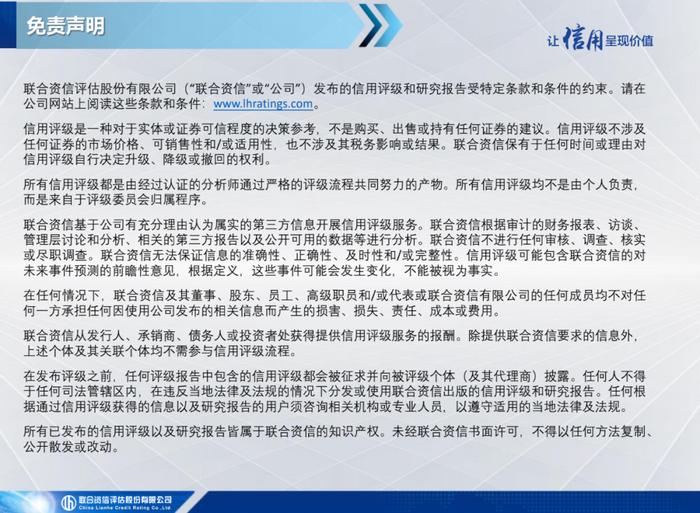 免责声明

让信用呈现价值

联合资信评估股份有限公司（“联合资信”或“公司”）发布的信用评级和研究报告受特定条款和条件的约束。请在公司网站上阅读这些条款和条件：www.lhratings.com。

信用评级是一种对于实体或证券可信程度的决策参考，不是购买、出售或持有任何证券的建议。信用评级不涉及任何证券的市场价格、可销售性和/或适用性，也不涉及其税务影响或结果。联合资信保有于任何时间或理由对信用评级自行决定升级、降级或撤回的权利。

所有信用评级都是由经过认证的分析师通过严格的评级流程共同努力的产物。所有信用评级均不是由个人负责，而是来自于评级委员会归属程序。

联合资信基于公司有充分理由认为属实的第三方信息开展信用评级服务。联合资信根据审计的财务报表、访谈、管理层讨论和分析、相关的第三方报告以及公开可用的数据等进行分析。联合资信不进行任何审核、调查、核实或尽职调查。联合资信无法保证信息的准确性、正确性、及时性和/或完整性。信用评级可能包含联合资信的对未来事件预测的前瞻性意见，根据定义，这些事件可能会发生变化，不能被视为事实。

在任何情况下，联合资信及其董事、股东、员工、高级职员和/或代表或联合资信有限公司的任何成员均不对任何一方承担任何因使用公司发布的相关信息而产生的损害、损失、责任、成本或费用。

联合资信从发行人、承销商、债务人或投资者处获得提供信用评级服务的报酬。除提供联合资信要求的信息外，上述个体及其关联个体均不需参与信用评级流程。

在发布评级之前，任何评级报告中包含的信用评级都会被征求并向被评级个体（及其代理商）披露。任何人不得于任何司法管辖区内，在违反当地法律及法规的情况下分发或使用联合资信出版的信用评级和研究报告。任何根据通过信用评级获得的信息以及研究报告的用户须咨询相关机构或专业人员，以遵守适用的当地法律及法规。

所有已发布的信用评级以及研究报告皆属于联合资信的知识产权。未经联合资信书面许可，不得以任何方法复制、公开散发或改动。

联合资信评估股份有限公司
China Lianhe Credit Rating Co.,Ltd.